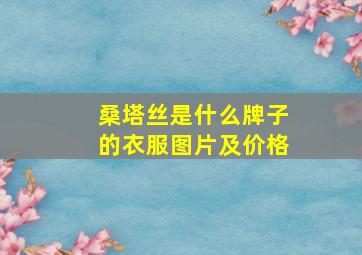 桑塔丝是什么牌子的衣服图片及价格